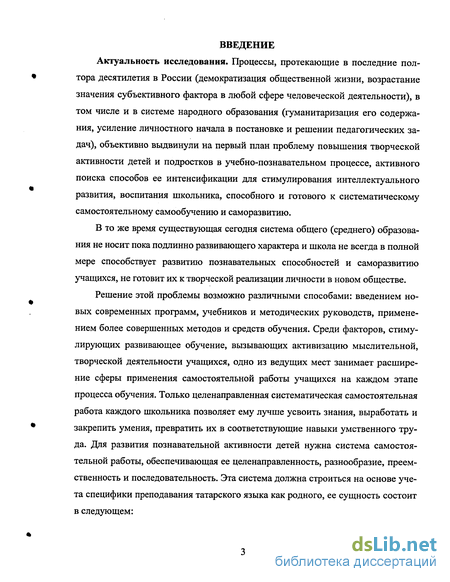 ВВЕДЕНИЕ

Актуальность исследования. Процессы, протекающие в последние полтора десятилетия в России (демократизация общественной жизни, возрастание значения субъективного фактора в любой сфере человеческой деятельности), в том числе и в системе народного образования (гуманитаризация его содержания, усиление личностного начала в постановке и решении педагогических задач), объективно выдвинули на первый план проблему повышения творческой активности детей и подростков в учебно-познавательном процессе, активного поиска способов ее интенсификации для стимулирования интеллектуального развития, воспитания школьника, способного и готового к систематическому самостоятельному самообучению и саморазвитию.

В то же время существующая сегодня система общего (среднего) образования не носит пока подлинно развивающего характера и школа не всегда в полной мере способствует развитию познавательных способностей и саморазвитию учащихся, не готовит их к творческой реализации личности в новом обществе.

Решение этой проблемы возможно различными способами: введением новых современных программ, учебников и методических руководств, применением более совершенных методов и средств обучения. Среди факторов, стимулирующих развивающее обучение, вызывающих активизацию мыслительной, творческой деятельности учащихся, одно из ведущих мест занимает расширение сферы применения самостоятельной работы учащихся на каждом этапе процесса обучения. Только целенаправленная систематическая самостоятельная работа каждого школьника позволяет ему лучше усвоить знания, выработать и закрепить умения, превратить их в соответствующие навыки умственного труда. Для развития познавательной активности детей нужна система самостоятельной работы, обеспечивающая ее целенаправленность, разнообразие, преемственность и последовательность. Эта система должна строиться на основе учета специфики преподавания татарского языка как родного, ее сущность состоит в следующем:

3

dsLib.net
библиотека диссертаций